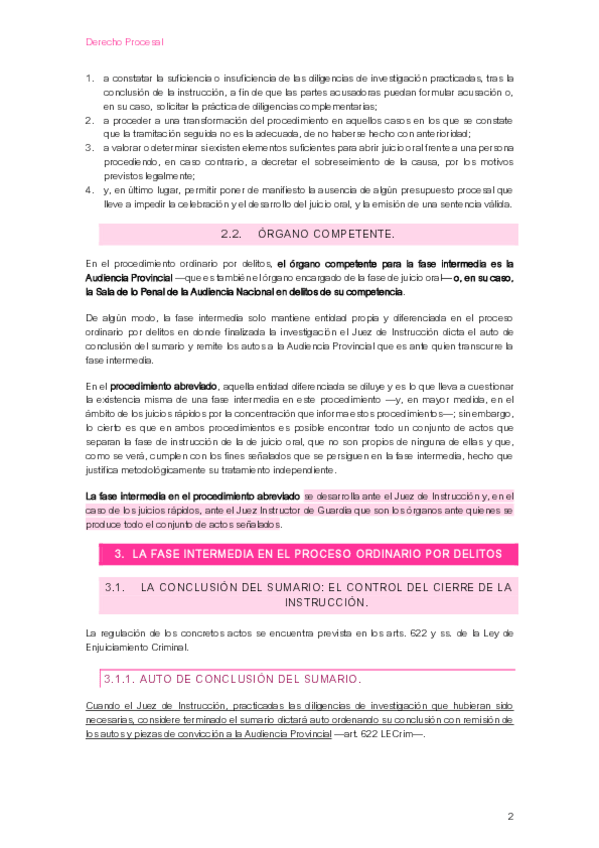 Derecho Procesal

1. a constatar la suficiencia o insuficiencia de las diligencias de investigación practicadas, tras la conclusión de la instrucción, a fin de que las partes acusadoras puedan formular acusación o, en su caso, solicitar la práctica de diligencias complementarias;
2. a proceder a una transformación del procedimiento en aquellos casos en los que se constate que la tramitación seguida no es la adecuada, de no haberse hecho con anterioridad;
3. a valorar o determinar si existen elementos suficientes para abrir juicio oral frente a una persona procediendo, en caso contrario, a decretar el sobreseimiento de la causa, por los motivos previstos legalmente;
4. y, en último lugar, permitir poner de manifiesto la ausencia de algún presupuesto procesal que lleve a impedir la celebración y el desarrollo del juicio oral, y la emisión de una sentencia válida.

2.2. ÓRGANO COMPETENTE.

En el procedimiento ordinario por delitos, el órgano competente para la fase intermedia es la Audiencia Provincial —que es también el órgano encargado de la fase de juicio oral— o, en su caso, la Sala de lo Penal de la Audiencia Nacional en delitos de su competencia.

De algún modo, la fase intermedia solo mantiene entidad propia y diferenciada en el proceso ordinario por delitos en donde finalizada la investigación el Juez de Instrucción dicta el auto de conclusión del sumario y remite los autos a la Audiencia Provincial que es ante quien transcurre la fase intermedia.

En el procedimiento abreviado, aquella entidad diferenciada se diluye y es lo que lleva a cuestionar la existencia misma de una fase intermedia en este procedimiento —y, en mayor medida, en el ámbito de los juicios rápidos por la concentración que informa estos procedimientos—; sin embargo, lo cierto es que en ambos procedimientos es posible encontrar todo un conjunto de actos que separan la fase de instrucción de la de juicio oral, que no son propios de ninguna de ellas y que, como se verá, cumplen con los fines señalados que se persiguen en la fase intermedia, hecho que justifica metodológicamente su tratamiento independiente.

La fase intermedia en el procedimiento abreviado se desarrolla ante el Juez de Instrucción y, en el caso de los juicios rápidos, ante el Juez Instructor de Guardia que son los órganos ante quienes se produce todo el conjunto de actos señalados.

3. LA FASE INTERMEDIA EN EL PROCESO ORDINARIO POR DELITOS

3.1. LA CONCLUSIÓN DEL SUMARIO: EL CONTROL DEL CIERRE DE LA INSTRUCCIÓN.

La regulación de los concretos actos se encuentra prevista en los arts. 622 y ss. de la Ley de Enjuiciamiento Criminal.

3.1.1. AUTO DE CONCLUSIÓN DEL SUMARIO.

Cuando el Juez de Instrucción, practicadas las diligencias de investigación que hubieran sido necesarias, considere terminado el sumario dictará auto ordenando su conclusión con remisión de los autos y piezas de convicción a la Audiencia Provincial —art. 622 LECrim—.

2